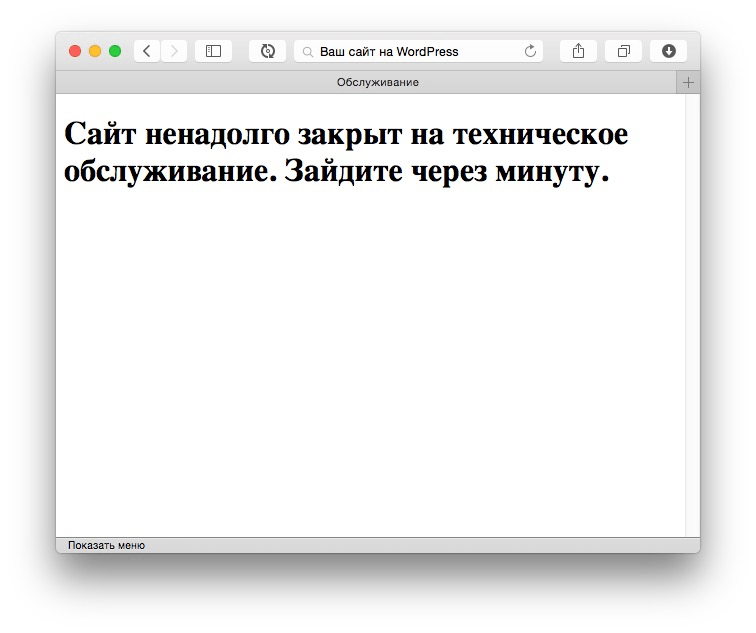 Ваш сайт на WordPress

Обслуживание

Сайт ненадолго закрыт на техническое обслуживание. Зайдите через минуту.

Показать меню